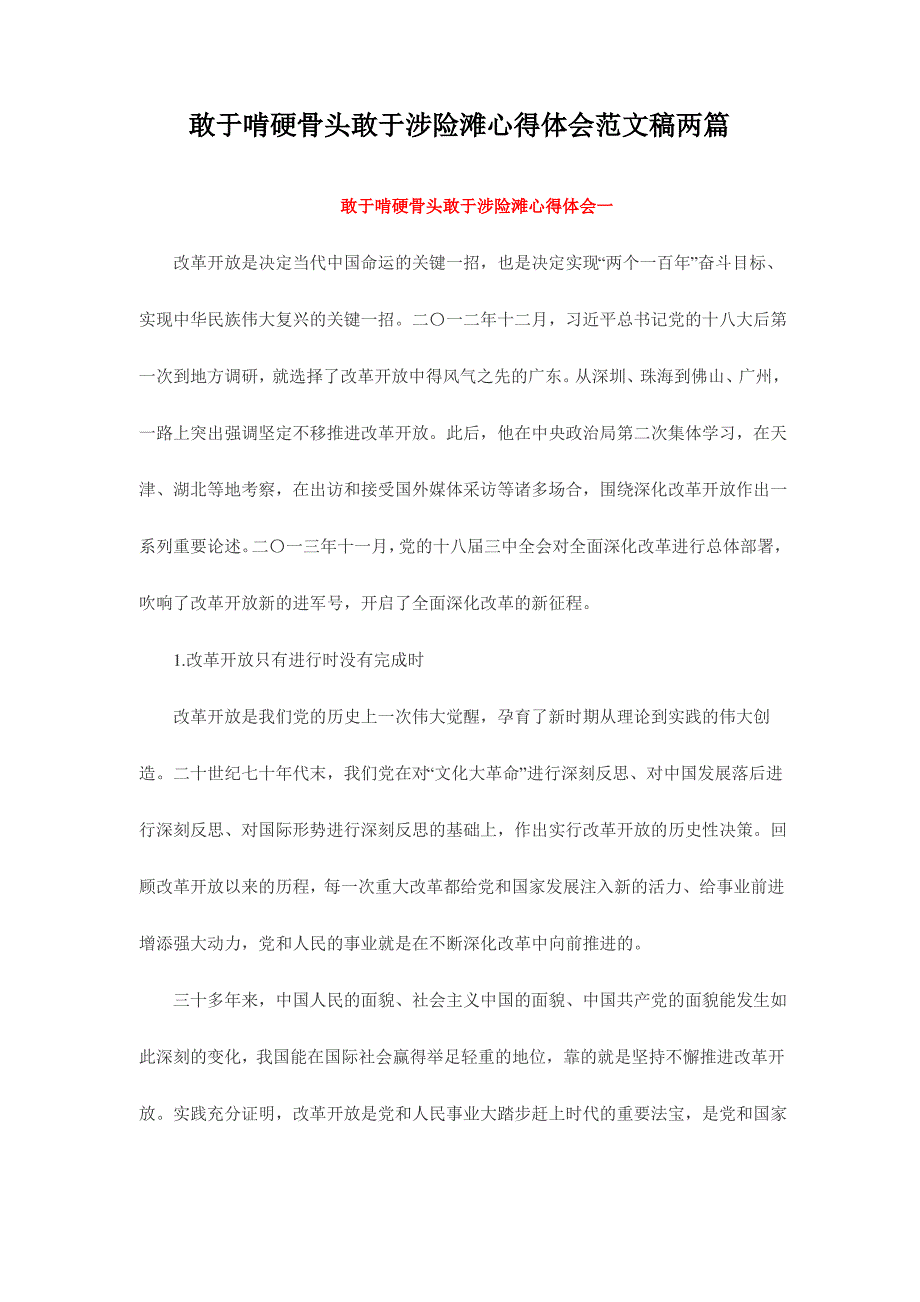 敢于啃硬骨头敢于涉险滩心得体会范文稿两篇

敢于啃硬骨头敢于涉险滩心得体会一

改革开放是决定当代中国命运的关键一招，也是决定实现“两个一百年”奋斗目标、实现中华民族伟大复兴的关键一招。二〇一二年十二月，习近平总书记党的十八大后第一次到地方调研，就选择了改革开放中得风气之先的广东。从深圳、珠海到佛山、广州，一路上突出强调坚定不移推进改革开放。此后，他在中央政治局第二次集体学习，在天津、湖北等地考察，在出访和接受国外媒体采访等诸多场合，围绕深化改革开放作出一系列重要论述。二〇一三年十一月，党的十八届三中全会对全面深化改革进行总体部署，吹响了改革开放新的进军号，开启了全面深化改革的新征程。

1.改革开放只有进行时没有完成时

改革开放是我们党的历史上一次伟大觉醒，孕育了新时期从理论到实践的伟大创造。二十世纪七十年代末，我们党在对“文化大革命”进行深刻反思、对中国发展落后进行深刻反思、对国际形势进行深刻反思的基础上，作出实行改革开放的历史性决策。回顾改革开放以来的历程，每一次重大改革都给党和国家发展注入新的活力、给事业前进增添强大动力，党和人民的事业就是在不断深化改革中向前推进的。

三十多年来，中国人民的面貌、社会主义中国的面貌、中国共产党的面貌能发生如此深刻的变化，我国能在国际社会赢得举足轻重的地位，靠的就是坚持不懈推进改革开放。实践充分证明，改革开放是党和人民事业大踏步赶上时代的重要法宝，是党和国家